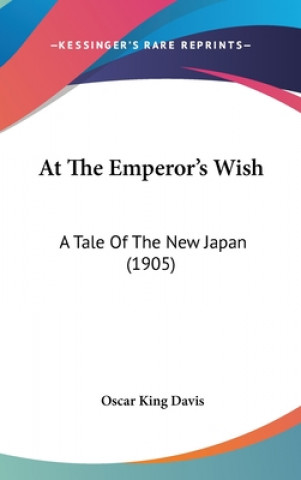 —KESSINGER'S RARE REPRINTS—

At The Emperor's Wish

A Tale Of The New Japan (1905)

Oscar King Davis